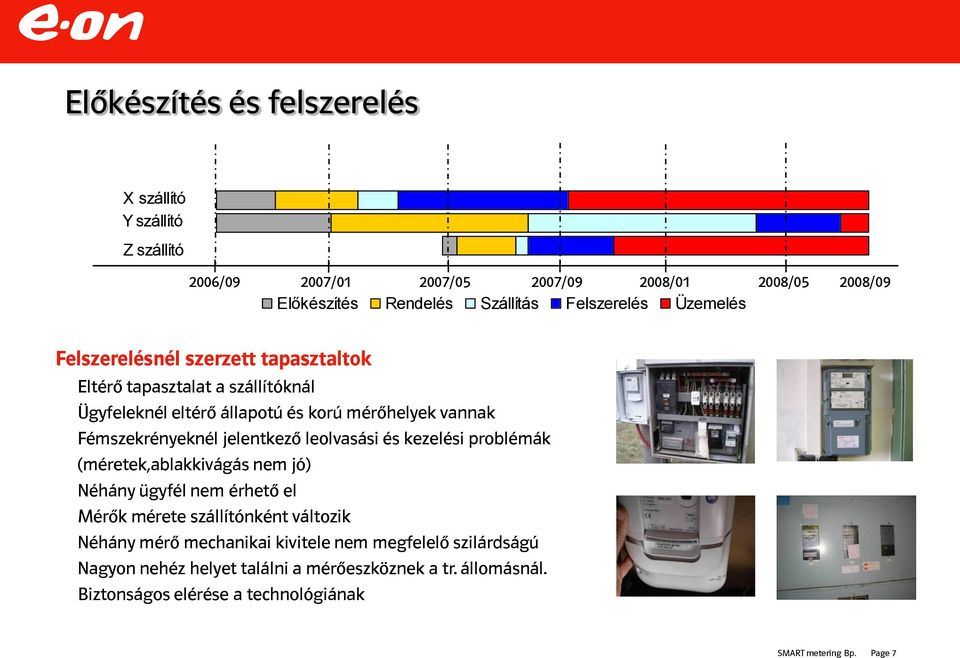 e·on

Előkészítés és felszerelés

X szállító
Y szállító
Z szállító

2006/09 2007/01 2007/05 2007/09 2008/01 2008/05 2008/09

Előkészítés Rendelés Szállítás Felszerelés Üzemelés

Felszerelésnél szerzett tapasztaltok
Eltérő tapasztalat a szállítóknál
Ügyfeleknél eltérő állapotú és korú mérőhelyek vannak
Fémszekrényeknél jelentkező leolvasási és kezelési problémák (méretek,ablakkivágás nem jó)
Néhány ügyfél nem érhető el
Mérők mérete szállítónként változik
Néhány mérő mechanikai kivitele nem megfelelő szilárdságú
Nagyon nehéz helyet találni a mérőeszköznek a tr. állomásnál.
Biztonságos elérése a technológiának

SMART metering Bp. Page 7